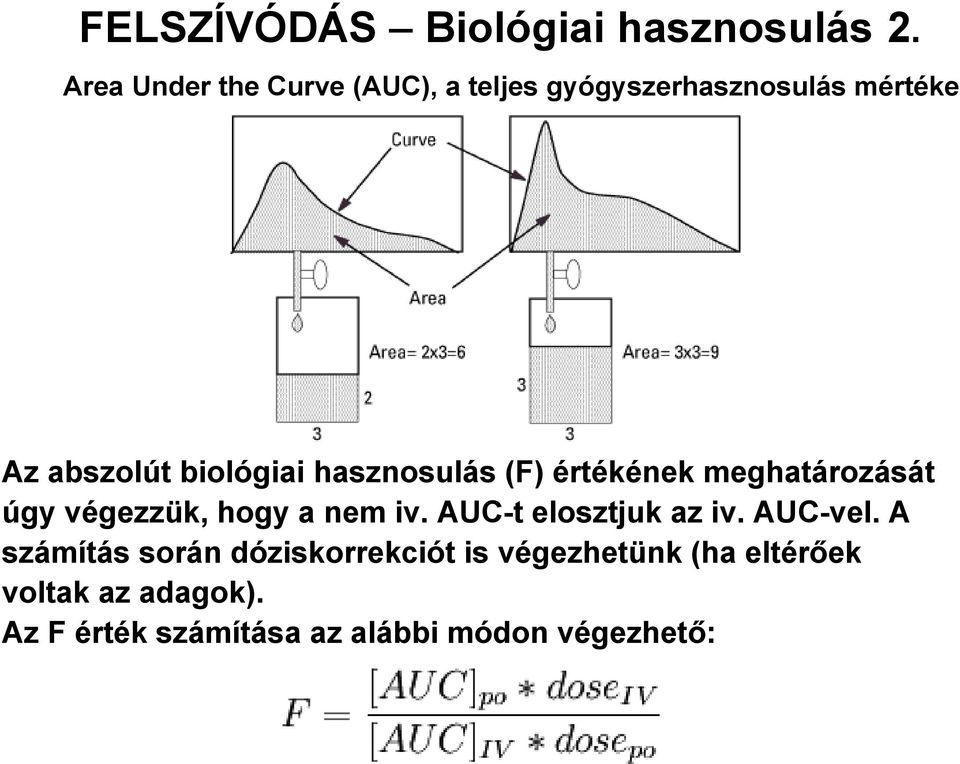 FELSZÍVÓDÁS – Biológiai hasznosulás 2.

Area Under the Curve (AUC), a teljes gyógyszerhasznosulás mértéke

Curve

Area

Area= 2x3=6

2

3

Area= 3x3=9

3

3

Az abszolút biológiai hasznosulás (F) értékének meghatározását úgy végezzük, hogy a nem iv. AUC-t elosztjuk az iv. AUC-vel. A számítás során dóziskorrekciót is végezhetünk (ha eltérőek voltak az adagok).

Az F érték számítása az alábbi módon végezhető:

$F = \frac{[AUC]_{po} * dose_{IV}}{[AUC]_{IV} * dose_{po}}$